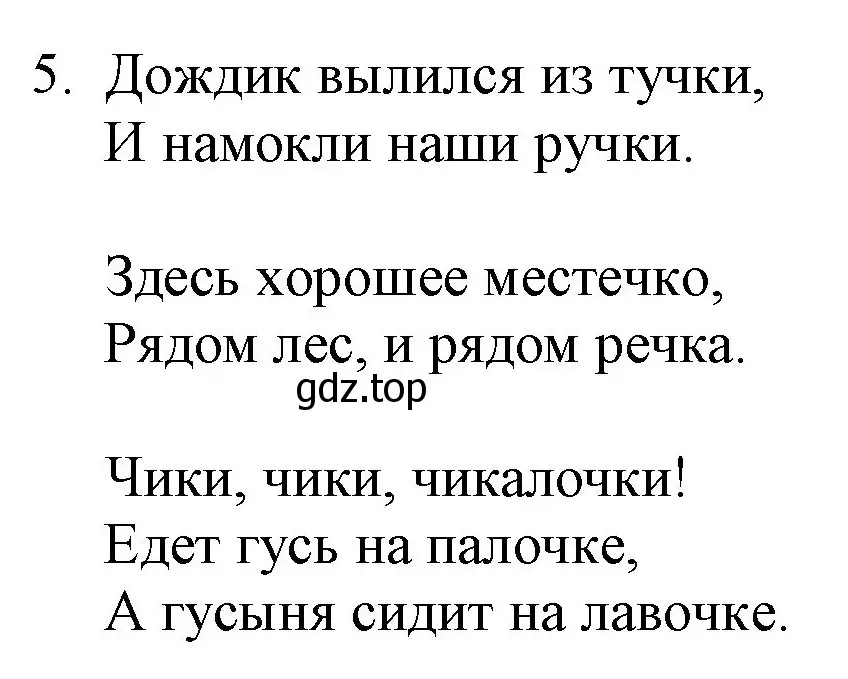 5. Дождик вылился из тучки,
И намокли наши ручки.

Здесь хорошее местечко,
Рядом лес, и рядом речка.
gdz.top

Чики, чики, чикалочки!
Едет гусь на палочке,
А гусыня сидит на лавочке.